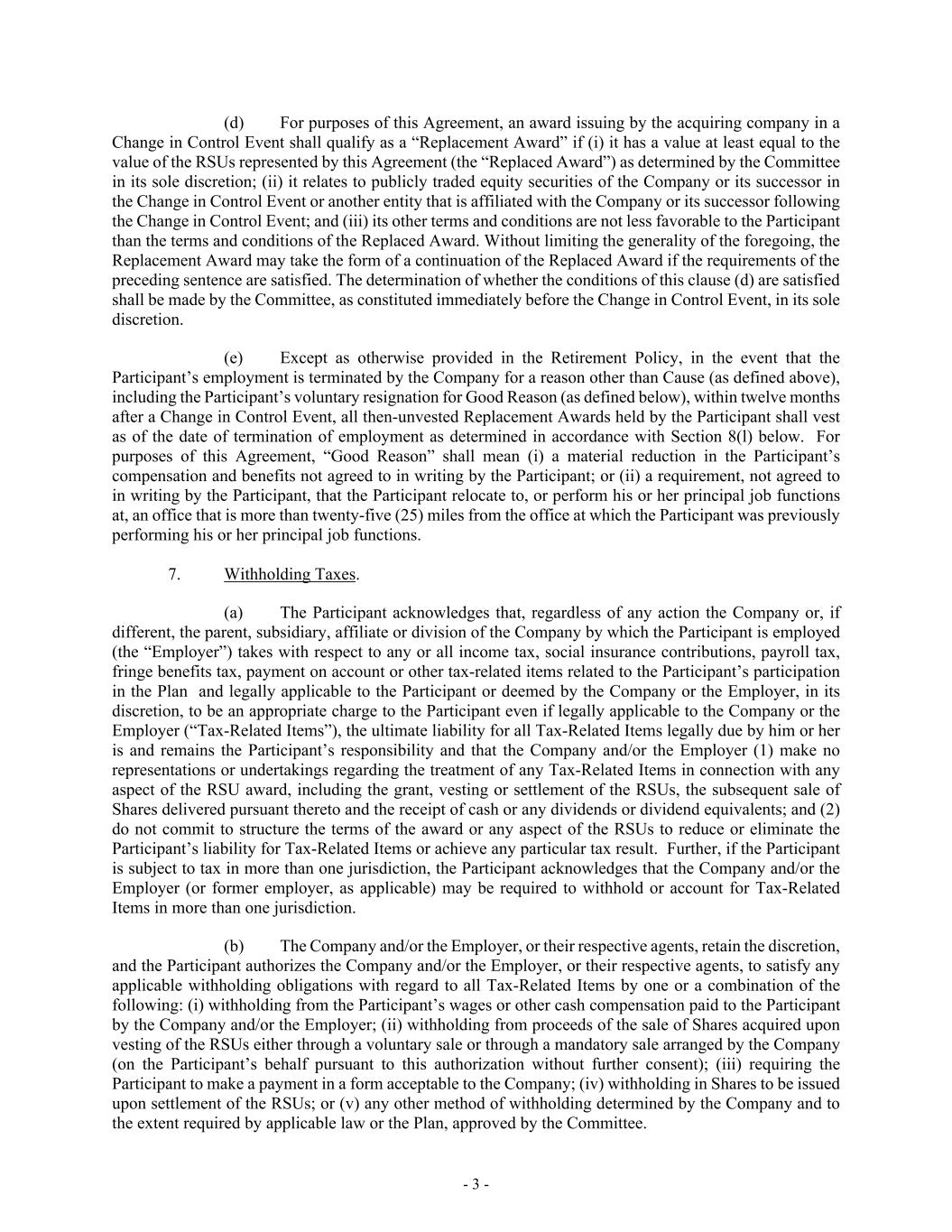 (d) For purposes of this Agreement, an award issuing by the acquiring company in a Change in Control Event shall qualify as a “Replacement Award” if (i) it has a value at least equal to the value of the RSUs represented by this Agreement (the “Replaced Award”) as determined by the Committee in its sole discretion; (ii) it relates to publicly traded equity securities of the Company or its successor in the Change in Control Event or another entity that is affiliated with the Company or its successor following the Change in Control Event; and (iii) its other terms and conditions are not less favorable to the Participant than the terms and conditions of the Replaced Award. Without limiting the generality of the foregoing, the Replacement Award may take the form of a continuation of the Replaced Award if the requirements of the preceding sentence are satisfied. The determination of whether the conditions of this clause (d) are satisfied shall be made by the Committee, as constituted immediately before the Change in Control Event, in its sole discretion.

(e) Except as otherwise provided in the Retirement Policy, in the event that the Participant’s employment is terminated by the Company for a reason other than Cause (as defined above), including the Participant’s voluntary resignation for Good Reason (as defined below), within twelve months after a Change in Control Event, all then-unvested Replacement Awards held by the Participant shall vest as of the date of termination of employment as determined in accordance with Section 8(l) below. For purposes of this Agreement, “Good Reason” shall mean (i) a material reduction in the Participant’s compensation and benefits not agreed to in writing by the Participant; or (ii) a requirement, not agreed to in writing by the Participant, that the Participant relocate to, or perform his or her principal job functions at, an office that is more than twenty-five (25) miles from the office at which the Participant was previously performing his or her principal job functions.

7. Withholding Taxes.

(a) The Participant acknowledges that, regardless of any action the Company or, if different, the parent, subsidiary, affiliate or division of the Company by which the Participant is employed (the “Employer”) takes with respect to any or all income tax, social insurance contributions, payroll tax, fringe benefits tax, payment on account or other tax-related items related to the Participant’s participation in the Plan and legally applicable to the Participant or deemed by the Company or the Employer, in its discretion, to be an appropriate charge to the Participant even if legally applicable to the Company or the Employer (“Tax-Related Items”), the ultimate liability for all Tax-Related Items legally due by him or her is and remains the Participant’s responsibility and that the Company and/or the Employer (1) make no representations or undertakings regarding the treatment of any Tax-Related Items in connection with any aspect of the RSU award, including the grant, vesting or settlement of the RSUs, the subsequent sale of Shares delivered pursuant thereto and the receipt of cash or any dividends or dividend equivalents; and (2) do not commit to structure the terms of the award or any aspect of the RSUs to reduce or eliminate the Participant’s liability for Tax-Related Items or achieve any particular tax result. Further, if the Participant is subject to tax in more than one jurisdiction, the Participant acknowledges that the Company and/or the Employer (or former employer, as applicable) may be required to withhold or account for Tax-Related Items in more than one jurisdiction.

(b) The Company and/or the Employer, or their respective agents, retain the discretion, and the Participant authorizes the Company and/or the Employer, or their respective agents, to satisfy any applicable withholding obligations with regard to all Tax-Related Items by one or a combination of the following: (i) withholding from the Participant’s wages or other cash compensation paid to the Participant by the Company and/or the Employer; (ii) withholding from proceeds of the sale of Shares acquired upon vesting of the RSUs either through a voluntary sale or through a mandatory sale arranged by the Company (on the Participant’s behalf pursuant to this authorization without further consent); (iii) requiring the Participant to make a payment in a form acceptable to the Company; (iv) withholding in Shares to be issued upon settlement of the RSUs; or (v) any other method of withholding determined by the Company and to the extent required by applicable law or the Plan, approved by the Committee.

- 3 -